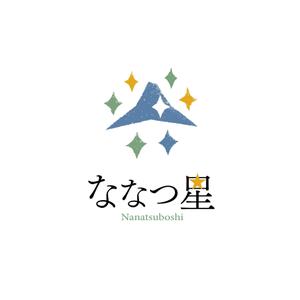 ななつ星
Nanatsuboshi